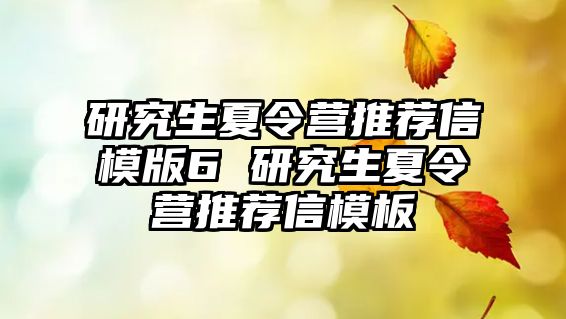 研究生夏令营推荐信模版6 研究生夏令营推荐信模板